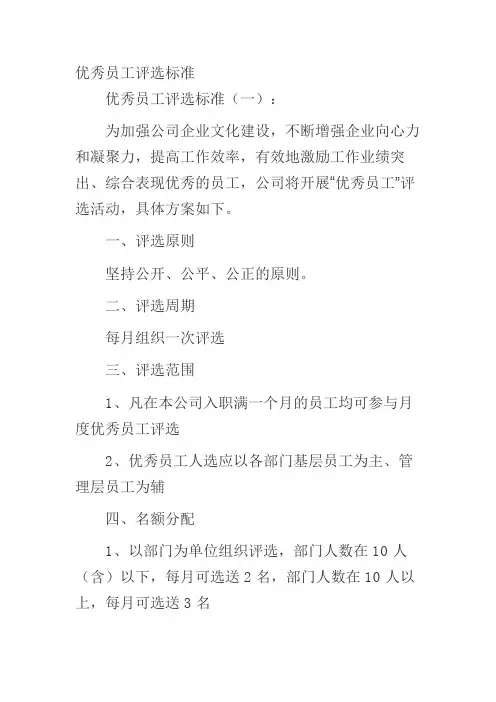 优秀员工评选标准

优秀员工评选标准（一）：

为加强公司企业文化建设，不断增强企业向心力和凝聚力，提高工作效率，有效地激励工作业绩突出、综合表现优秀的员工，公司将开展“优秀员工”评选活动，具体方案如下。

一、评选原则

坚持公开、公平、公正的原则。

二、评选周期

每月组织一次评选

三、评选范围

1、凡在本公司入职满一个月的员工均可参与月度优秀员工评选

2、优秀员工人选应以各部门基层员工为主、管理层员工为辅

四、名额分配

1、以部门为单位组织评选，部门人数在 10 人（含）以下，每月可选送 2 名，部门人数在 10 人以上，每月可选送 3 名